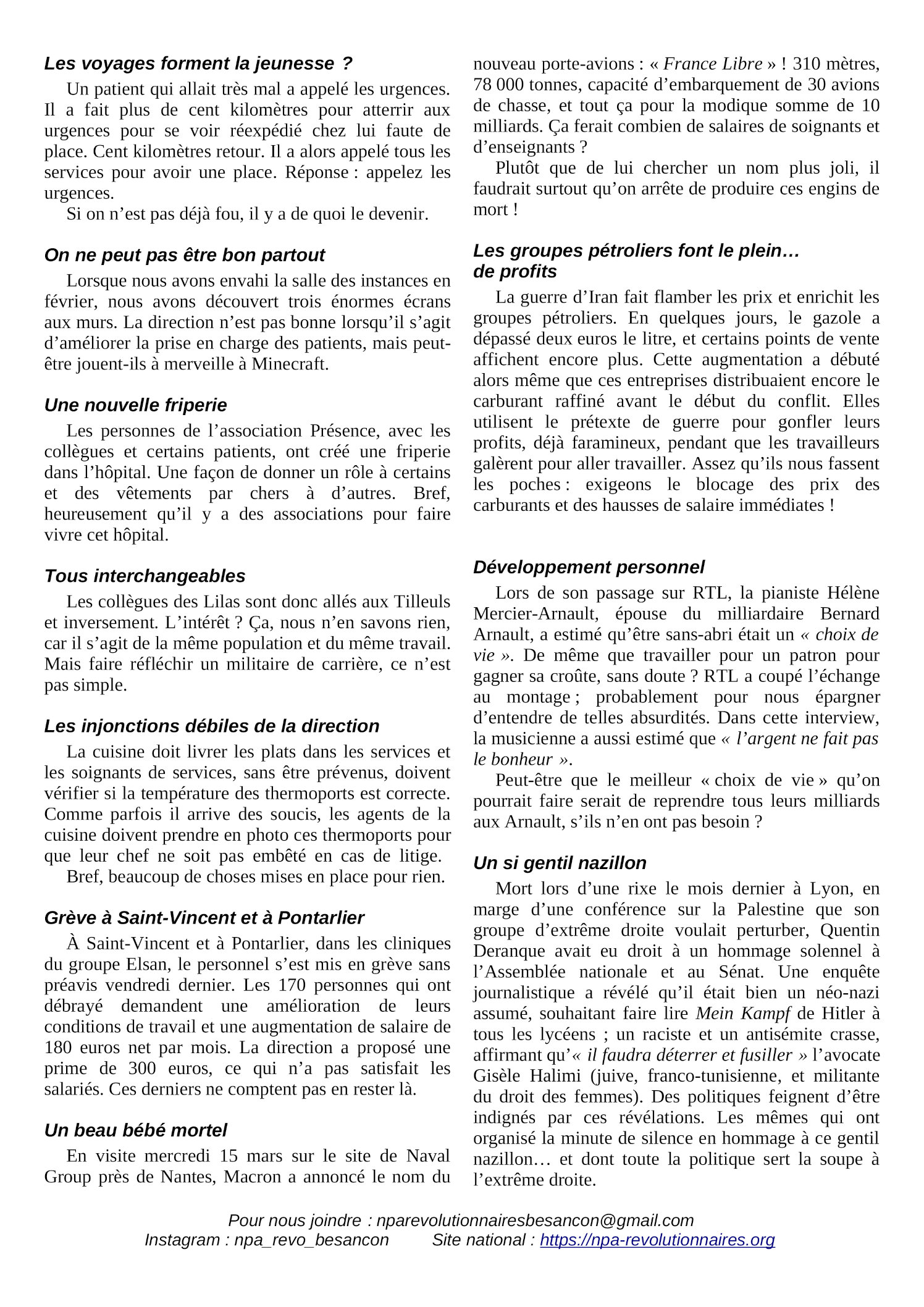 Les voyages forment la jeunesse ?

Un patient qui allait très mal a appelé les urgences. Il a fait plus de cent kilomètres pour atterrir aux urgences pour se voir réexpédié chez lui faute de place. Cent kilomètres retour. Il a alors appelé tous les services pour avoir une place. Réponse : appelez les urgences.

Si on n'est pas déjà fou, il y a de quoi le devenir.

On ne peut pas être bon partout

Lorsque nous avons envahi la salle des instances en février, nous avons découvert trois énormes écrans aux murs. La direction n'est pas bonne lorsqu'il s'agit d'améliorer la prise en charge des patients, mais peut-être jouent-ils à merveille à Minecraft.

Une nouvelle friperie

Les personnes de l'association Présence, avec les collègues et certains patients, ont créé une friperie dans l'hôpital. Une façon de donner un rôle à certains et des vêtements par chers à d'autres. Bref, heureusement qu'il y a des associations pour faire vivre cet hôpital.

Tous interchangeables

Les collègues des Lilas sont donc allés aux Tilleuls et inversement. L'intérêt ? Ça, nous n'en savons rien, car il s'agit de la même population et du même travail. Mais faire réfléchir un militaire de carrière, ce n'est pas simple.

Les injonctions débiles de la direction

La cuisine doit livrer les plats dans les services et les soignants de services, sans être prévenus, doivent vérifier si la température des thermoports est correcte. Comme parfois il arrive des soucis, les agents de la cuisine doivent prendre en photo ces thermoports pour que leur chef ne soit pas embêté en cas de litige.

Bref, beaucoup de choses mises en place pour rien.

Grève à Saint-Vincent et à Pontarlier

À Saint-Vincent et à Pontarlier, dans les cliniques du groupe Elsan, le personnel s'est mis en grève sans préavis vendredi dernier. Les 170 personnes qui ont débrayé demandent une amélioration de leurs conditions de travail et une augmentation de salaire de 180 euros net par mois. La direction a proposé une prime de 300 euros, ce qui n'a pas satisfait les salariés. Ces derniers ne comptent pas en rester là.

Un beau bébé mortel

En visite mercredi 15 mars sur le site de Naval Group près de Nantes, Macron a annoncé le nom du nouveau porte-avions : « France Libre » ! 310 mètres, 78 000 tonnes, capacité d'embarquement de 30 avions de chasse, et tout ça pour la modique somme de 10 milliards. Ça ferait combien de salaires de soignants et d'enseignants ?

Plutôt que de lui chercher un nom plus joli, il faudrait surtout qu'on arrête de produire ces engins de mort !

Les groupes pétroliers font le plein… de profits

La guerre d'Iran fait flamber les prix et enrichit les groupes pétroliers. En quelques jours, le gazole a dépassé deux euros le litre, et certains points de vente affichent encore plus. Cette augmentation a débuté alors même que ces entreprises distribuaient encore le carburant raffiné avant le début du conflit. Elles utilisent le prétexte de guerre pour gonfler leurs profits, déjà faramineux, pendant que les travailleurs galèrent pour aller travailler. Assez qu'ils nous fassent les poches : exigeons le blocage des prix des carburants et des hausses de salaire immédiates !

Développement personnel

Lors de son passage sur RTL, la pianiste Hélène Mercier-Arnault, épouse du milliardaire Bernard Arnault, a estimé qu'être sans-abri était un « choix de vie ». De même que travailler pour un patron pour gagner sa croûte, sans doute ? RTL a coupé l'échange au montage ; probablement pour nous épargner d'entendre de telles absurdités. Dans cette interview, la musicienne a aussi estimé que « l'argent ne fait pas le bonheur ».

Peut-être que le meilleur « choix de vie » qu'on pourrait faire serait de reprendre tous leurs milliards aux Arnault, s'ils n'en ont pas besoin ?

Un si gentil nazillon

Mort lors d'une rixe le mois dernier à Lyon, en marge d'une conférence sur la Palestine que son groupe d'extrême droite voulait perturber, Quentin Deranque avait eu droit à un hommage solennel à l'Assemblée nationale et au Sénat. Une enquête journalistique a révélé qu'il était bien un néo-nazi assumé, souhaitant faire lire Mein Kampf de Hitler à tous les lycéens ; un raciste et un antisémite crasse, affirmant qu'« il faudra déterrer et fusiller » l'avocate Gisèle Halimi (juive, franco-tunisienne, et militante du droit des femmes). Des politiques feignent d'être indignés par ces révélations. Les mêmes qui ont organisé la minute de silence en hommage à ce gentil nazillon… et dont toute la politique sert la soupe à l'extrême droite.

Pour nous joindre : nparevolutionnairesbesancon@gmail.com
Instagram : npa_revo_besancon Site national : https://npa-revolutionnaires.org